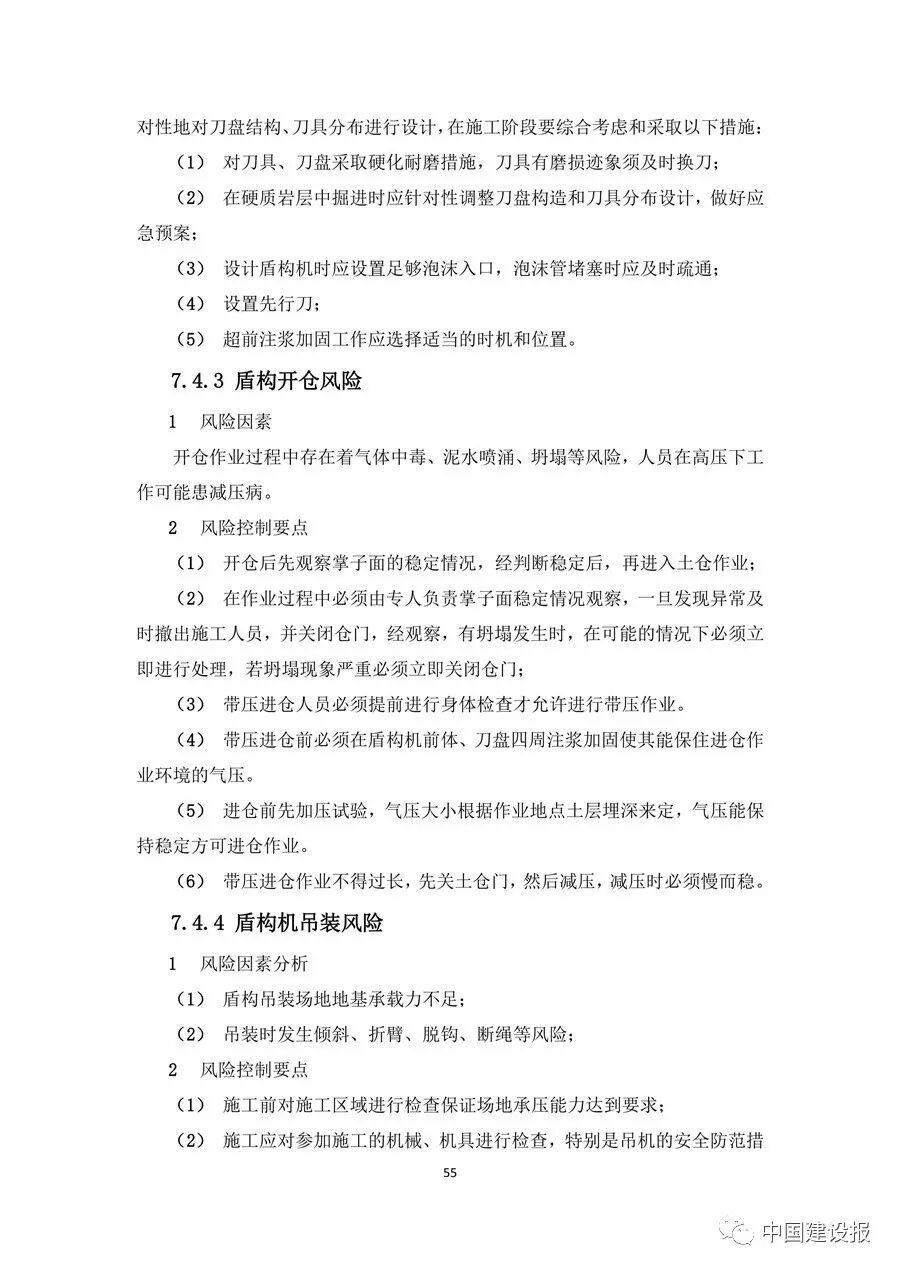 对性地对刀盘结构、刀具分布进行设计，在施工阶段要综合考虑和采取以下措施：

（1） 对刀具、刀盘采取硬化耐磨措施，刀具有磨损迹象须及时换刀；

（2） 在硬质岩层中掘进时应针对性调整刀盘构造和刀具分布设计，做好应急预案；

（3） 设计盾构机时应设置足够泡沫入口，泡沫管堵塞时应及时疏通；

（4） 设置先行刀；

（5） 超前注浆加固工作应选择适当的时机和位置。

7.4.3 盾构开仓风险

1 风险因素

开仓作业过程中存在着气体中毒、泥水喷涌、坍塌等风险，人员在高压下工作可能患减压病。

2 风险控制要点

（1） 开仓后先观察掌子面的稳定情况，经判断稳定后，再进入土仓作业；

（2） 在作业过程中必须由专人负责掌子面稳定情况观察，一旦发现异常及时撤出施工人员，并关闭仓门，经观察，有坍塌发生时，在可能的情况下必须立即进行处理，若坍塌现象严重必须立即关闭仓门；

（3） 带压进仓人员必须提前进行身体检查才允许进行带压作业。

（4） 带压进仓前必须在盾构机前体、刀盘四周注浆加固使其能保住进仓作业环境的气压。

（5） 进仓前先加压试验，气压大小根据作业地点土层埋深来定，气压能保持稳定方可进仓作业。

（6） 带压进仓作业不得过长，先关土仓门，然后减压，减压时必须慢而稳。

7.4.4 盾构机吊装风险

1 风险因素分析

（1） 盾构吊装场地地基承载力不足；

（2） 吊装时发生倾斜、折臂、脱钩、断绳等风险；

2 风险控制要点

（1） 施工前对施工区域进行检查保证场地承压能力达到要求；

（2） 施工应对参加施工的机械、机具进行检查，特别是吊机的安全防范措

55

中国建设报